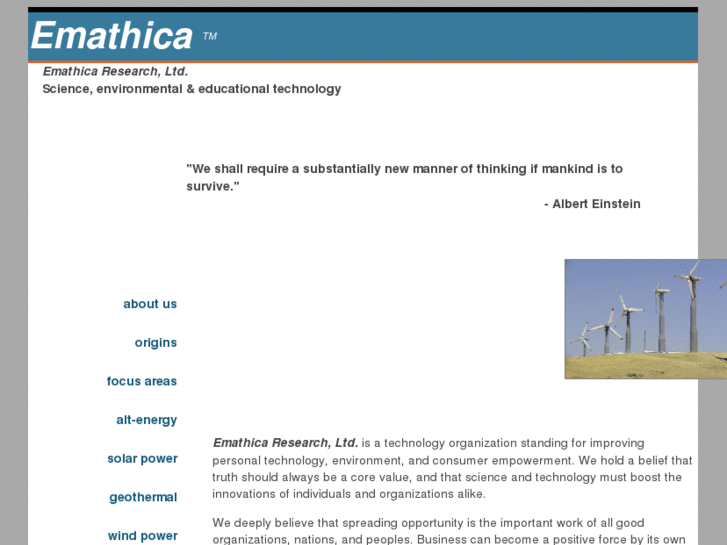 Emathica ™

Emathica Research, Ltd.
Science, environmental & educational technology

"We shall require a substantially new manner of thinking if mankind is to survive."
- Albert Einstein

about us

origins

focus areas

alt-energy

solar power

geothermal

wind power

Emathica Research, Ltd. is a technology organization standing for improving personal technology, environment, and consumer empowerment. We hold a belief that truth should always be a core value, and that science and technology must boost the innovations of individuals and organizations alike.

We deeply believe that spreading opportunity is the important work of all good organizations, nations, and peoples. Business can become a positive force by its own